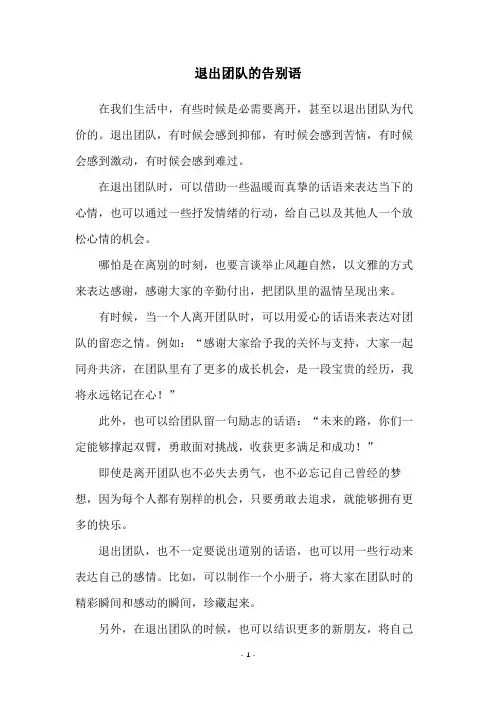 退出团队的告别语

在我们生活中，有些时候是必需要离开，甚至以退出团队为代价的。退出团队，有时候会感到抑郁，有时候会感到苦恼，有时候会感到激动，有时候会感到难过。

在退出团队时，可以借助一些温暖而真挚的话语来表达当下的心情，也可以通过一些抒发情绪的行动，给自己以及其他人一个放松心情的机会。

哪怕是在离别的时刻，也要言谈举止风趣自然，以文雅的方式来表达感谢，感谢大家的辛勤付出，把团队里的温情呈现出来。

有时候，当一个人离开团队时，可以用爱心的话语来表达对团队的留恋之情。例如：“感谢大家给予我的关怀与支持，大家一起同舟共济，在团队里有了更多的成长机会，是一段宝贵的经历，我将永远铭记在心！”

此外，也可以给团队留一句励志的话语：“未来的路，你们一定能够撑起双臂，勇敢面对挑战，收获更多满足和成功！”

即使是离开团队也不必失去勇气，也不必忘记自己曾经的梦想，因为每个人都有别样的机会，只要勇敢去追求，就能够拥有更多的快乐。

退出团队，也不一定要说出道别的话语，也可以用一些行动来表达自己的感情。比如，可以制作一个小册子，将大家在团队时的精彩瞬间和感动的瞬间，珍藏起来。

另外，在退出团队的时候，也可以结识更多的新朋友，将自己

- 1 -